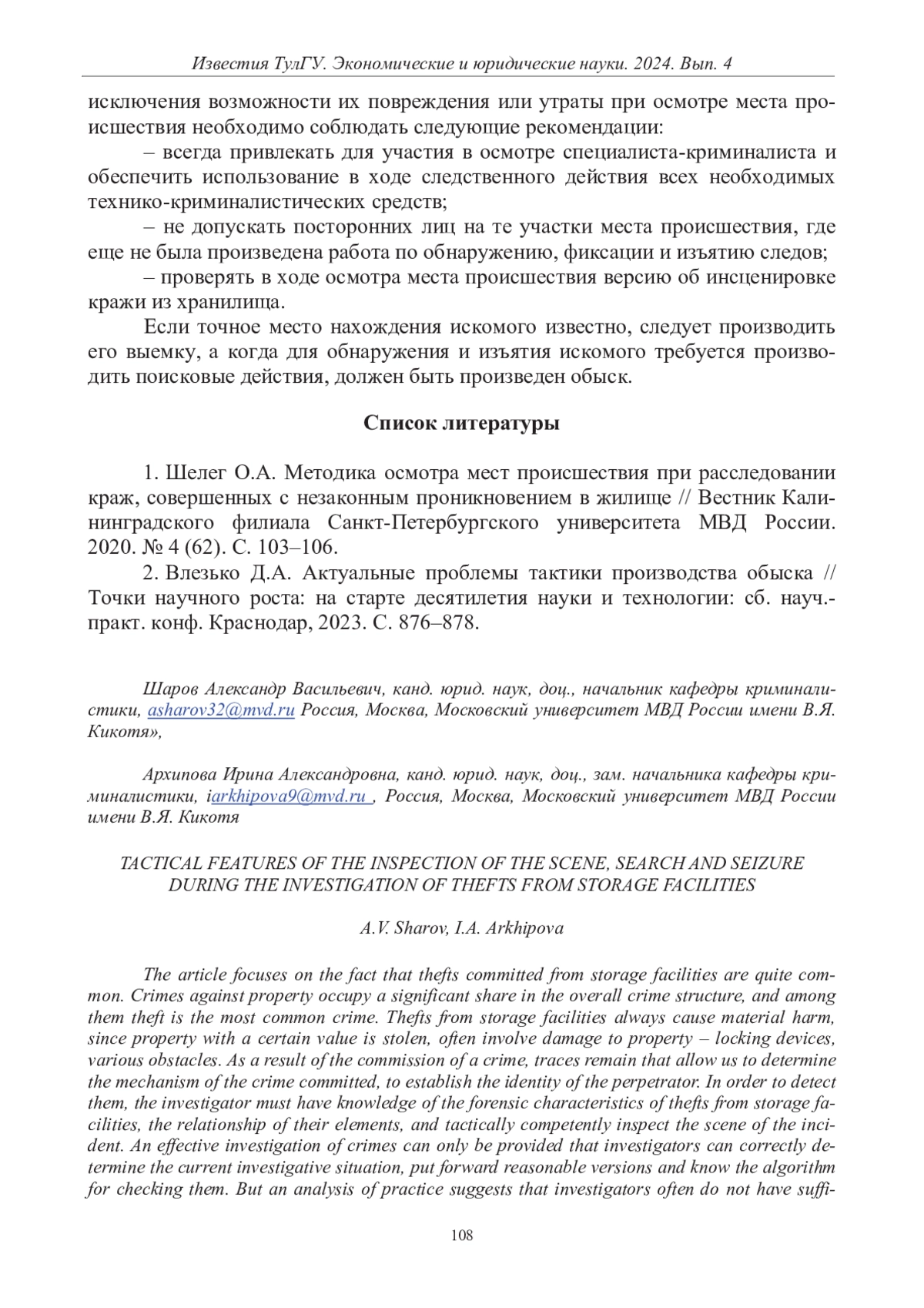 Известия ТулГУ. Экономические и юридические науки. 2024. Вып. 4

исключения возможности их повреждения или утраты при осмотре места происшествия необходимо соблюдать следующие рекомендации:

– всегда привлекать для участия в осмотре специалиста-криминалиста и обеспечить использование в ходе следственного действия всех необходимых технико-криминалистических средств;

– не допускать посторонних лиц на те участки места происшествия, где еще не была произведена работа по обнаружению, фиксации и изъятию следов;

– проверять в ходе осмотра места происшествия версию об инсценировке кражи из хранилища.

Если точное место нахождения искомого известно, следует производить его выемку, а когда для обнаружения и изъятия искомого требуется производить поисковые действия, должен быть произведен обыск.

Список литературы

1. Шелег О.А. Методика осмотра мест происшествия при расследовании краж, совершенных с незаконным проникновением в жилище // Вестник Калининградского филиала Санкт-Петербургского университета МВД России. 2020. № 4 (62). С. 103–106.

2. Влезько Д.А. Актуальные проблемы тактики производства обыска // Точки научного роста: на старте десятилетия науки и технологии: сб. науч.-практ. конф. Краснодар, 2023. С. 876–878.

Шаров Александр Васильевич, канд. юрид. наук, доц., начальник кафедры криминалистики, asharov32@mvd.ru Россия, Москва, Московский университет МВД России имени В.Я. Кикотя»,

Архипова Ирина Александровна, канд. юрид. наук, доц., зам. начальника кафедры криминалистики, iarkhipova9@mvd.ru , Россия, Москва, Московский университет МВД России имени В.Я. Кикотя

TACTICAL FEATURES OF THE INSPECTION OF THE SCENE, SEARCH AND SEIZURE DURING THE INVESTIGATION OF THEFTS FROM STORAGE FACILITIES

A.V. Sharov, I.A. Arkhipova

The article focuses on the fact that thefts committed from storage facilities are quite common. Crimes against property occupy a significant share in the overall crime structure, and among them theft is the most common crime. Thefts from storage facilities always cause material harm, since property with a certain value is stolen, often involve damage to property – locking devices, various obstacles. As a result of the commission of a crime, traces remain that allow us to determine the mechanism of the crime committed, to establish the identity of the perpetrator. In order to detect them, the investigator must have knowledge of the forensic characteristics of thefts from storage facilities, the relationship of their elements, and tactically competently inspect the scene of the incident. An effective investigation of crimes can only be provided that investigators can correctly determine the current investigative situation, put forward reasonable versions and know the algorithm for checking them. But an analysis of practice suggests that investigators often do not have suffi-

108